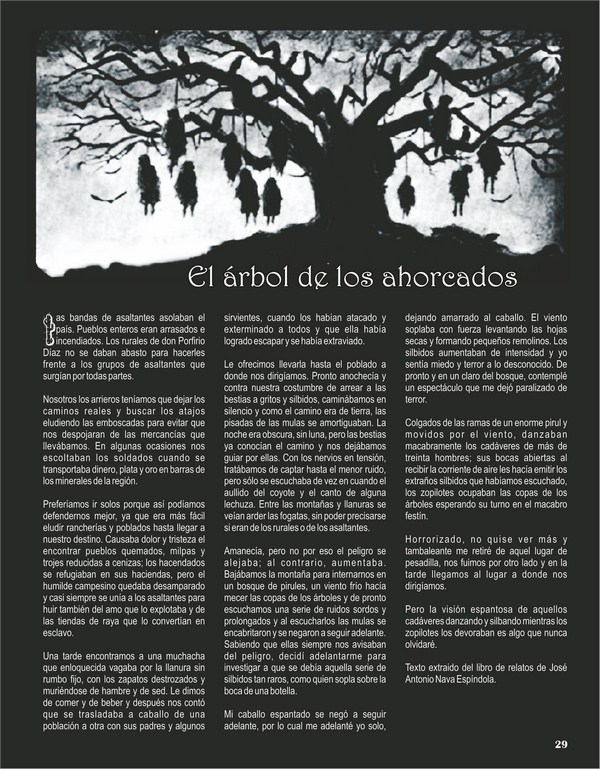 El árbol de los ahorcados

Las bandas de asaltantes asolaban el país. Pueblos enteros eran arrasados e incendiados. Los rurales de don Porfirio Díaz no se daban abasto para hacerles frente a los grupos de asaltantes que surgían por todas partes.

Nosotros los arrieros teníamos que dejar los caminos reales y buscar los atajos eludiendo las emboscadas para evitar que nos despojaran de las mercancías que llevábamos. En algunas ocasiones nos escoltaban los soldados cuando se transportaba dinero, plata y oro en barras de los minerales de la región.

Preferíamos ir solos porque así podíamos defendernos mejor, ya que era más fácil eludir rancherías y poblados hasta llegar a nuestro destino. Causaba dolor y tristeza el encontrar pueblos quemados, milpas y trojes reducidas a cenizas; los hacendados se refugiaban en sus haciendas, pero el humilde campesino quedaba desamparado y casi siempre se unía a los asaltantes para huir también del amo que lo explotaba y de las tiendas de raya que lo convertían en esclavo.

Una tarde encontramos a una muchacha que enloquecida vagaba por la llanura sin rumbo fijo, con los zapatos destrozados y muriéndose de hambre y de sed. Le dimos de comer y de beber y después nos contó que se trasladaba a caballo de una población a otra con sus padres y algunos sirvientes, cuando los habían atacado y exterminado a todos y que ella había logrado escapar y se había extraviado.

Le ofrecimos llevarla hasta el poblado a donde nos dirigíamos. Pronto anochecía y contra nuestra costumbre de arrear a las bestias a gritos y silbidos, caminábamos en silencio y como el camino era de tierra, las pisadas de las mulas se amortiguaban. La noche era obscura, sin luna, pero las bestias ya conocían el camino y nos dejábamos guiar por ellas. Con los nervios en tensión, tratábamos de captar hasta el menor ruido, pero sólo se escuchaba de vez en cuando el aullido del coyote y el canto de alguna lechuza. Entre las montañas y llanuras se veían arder las fogatas, sin poder precisarse si eran de los rurales o de los asaltantes.

Amanecía, pero no por eso el peligro se alejaba; al contrario, aumentaba. Bajábamos la montaña para internarnos en un bosque de pirules, un viento frío hacía mecer las copas de los árboles y de pronto escuchamos una serie de ruidos sordos y prolongados y al escucharlos las mulas se encabritaron y se negaron a seguir adelante. Sabiendo que ellas siempre nos avisaban del peligro, decidí adelantarme para investigar a que se debía aquella serie de silbidos tan raros, como quien sopla sobre la boca de una botella.

Mi caballo espantado se negó a seguir adelante, por lo cual me adelanté yo solo, dejando amarrado al caballo. El viento soplaba con fuerza levantando las hojas secas y formando pequeños remolinos. Los silbidos aumentaban de intensidad y yo sentía miedo y terror a lo desconocido. De pronto y en un claro del bosque, contemplé un espectáculo que me dejó paralizado de terror.

Colgados de las ramas de un enorme pirul y movidos por el viento, danzaban macabramente los cadáveres de más de treinta hombres; sus bocas abiertas al recibir la corriente de aire les hacía emitir los extraños silbidos que habíamos escuchado, los zopilotes ocupaban las copas de los árboles esperando su turno en el macabro festín.

Horrorizado, no quise ver más y tambaleante me retiré de aquel lugar de pesadilla, nos fuimos por otro lado y en la tarde llegamos al lugar a donde nos dirigíamos.

Pero la visión espantosa de aquellos cadáveres danzando y silbando mientras los zopilotes los devoraban es algo que nunca olvidaré.

Texto extraído del libro de relatos de José Antonio Nava Espíndola.

29